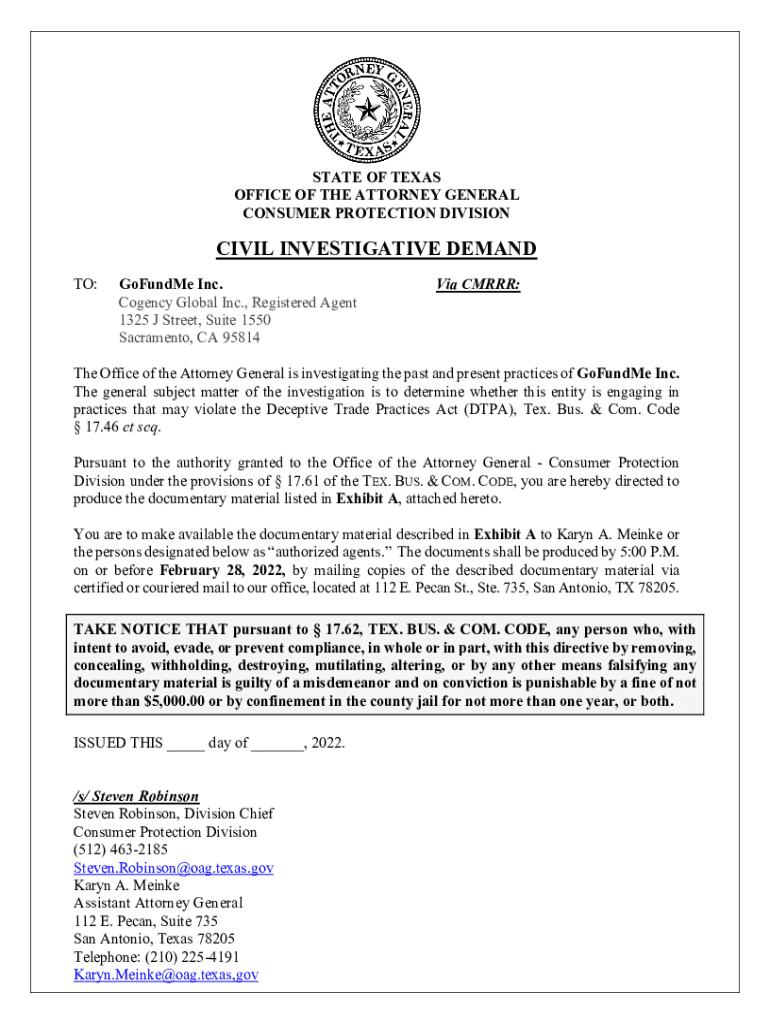 THE ATTORNEY GENERAL
TEXAS

STATE OF TEXAS
OFFICE OF THE ATTORNEY GENERAL
CONSUMER PROTECTION DIVISION

CIVIL INVESTIGATIVE DEMAND

TO: GoFundMe Inc.
Cogency Global Inc., Registered Agent
1325 J Street, Suite 1550
Sacramento, CA 95814

Via CMRRR:

The Office of the Attorney General is investigating the past and present practices of GoFundMe Inc. The general subject matter of the investigation is to determine whether this entity is engaging in practices that may violate the Deceptive Trade Practices Act (DTPA), Tex. Bus. & Com. Code § 17.46 et seq.

Pursuant to the authority granted to the Office of the Attorney General - Consumer Protection Division under the provisions of § 17.61 of the TEX. BUS. & COM. CODE, you are hereby directed to produce the documentary material listed in Exhibit A, attached hereto.

You are to make available the documentary material described in Exhibit A to Karyn A. Meinke or the persons designated below as "authorized agents." The documents shall be produced by 5:00 P.M. on or before February 28, 2022, by mailing copies of the described documentary material via certified or couriered mail to our office, located at 112 E. Pecan St., Ste. 735, San Antonio, TX 78205.

TAKE NOTICE THAT pursuant to § 17.62, TEX. BUS. & COM. CODE, any person who, with intent to avoid, evade, or prevent compliance, in whole or in part, with this directive by removing, concealing, withholding, destroying, mutilating, altering, or by any other means falsifying any documentary material is guilty of a misdemeanor and on conviction is punishable by a fine of not more than $5,000.00 or by confinement in the county jail for not more than one year, or both.

ISSUED THIS _____ day of _______, 2022.

/s/ Steven Robinson
Steven Robinson, Division Chief
Consumer Protection Division
(512) 463-2185
Steven.Robinson@oag.texas.gov
Karyn A. Meinke
Assistant Attorney General
112 E. Pecan, Suite 735
San Antonio, Texas 78205
Telephone: (210) 225-4191
Karyn.Meinke@oag.texas,gov